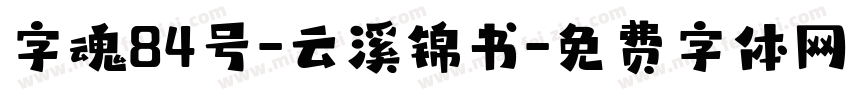 字魂84号-云溪锦书-免费字体网